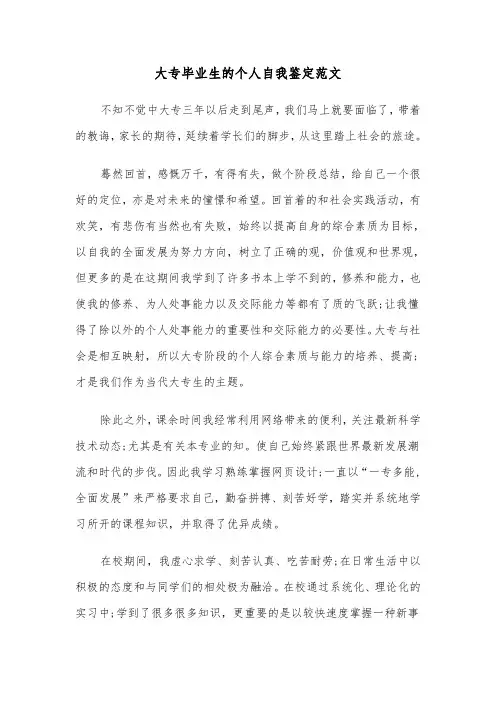 大专毕业生的个人自我鉴定范文

不知不觉中大专三年以后走到尾声，我们马上就要面临了，带着的教诲，家长的期待，延续着学长们的脚步，从这里踏上社会的旅途。

蓦然回首，感慨万千，有得有失，做个阶段总结，给自己一个很好的定位，亦是对未来的憧憬和希望。回首着的和社会实践活动，有欢笑，有悲伤有当然也有失败，始终以提高自身的综合素质为目标，以自我的全面发展为努力方向，树立了正确的观，价值观和世界观，但更多的是在这期间我学到了许多书本上学不到的，修养和能力，也使我的修养、为人处事能力以及交际能力等都有了质的飞跃;让我懂得了除以外的个人处事能力的重要性和交际能力的必要性。大专与社会是相互映射，所以大专阶段的个人综合素质与能力的培养、提高;才是我们作为当代大专生的主题。

除此之外，课余时间我经常利用网络带来的便利，关注最新科学技术动态;尤其是有关本专业的知。使自己始终紧跟世界最新发展潮流和时代的步伐。因此我学习熟练掌握网页设计;一直以“一专多能，全面发展”来严格要求自己，勤奋拼搏、刻苦好学，踏实并系统地学习所开的课程知识，并取得了优异成绩。

在校期间，我虚心求学、刻苦认真、吃苦耐劳;在日常生活中以积极的态度和与同学们的相处极为融洽。在校通过系统化、理论化的实习中;学到了很多很多知识，更重要的是以较快速度掌握一种新事